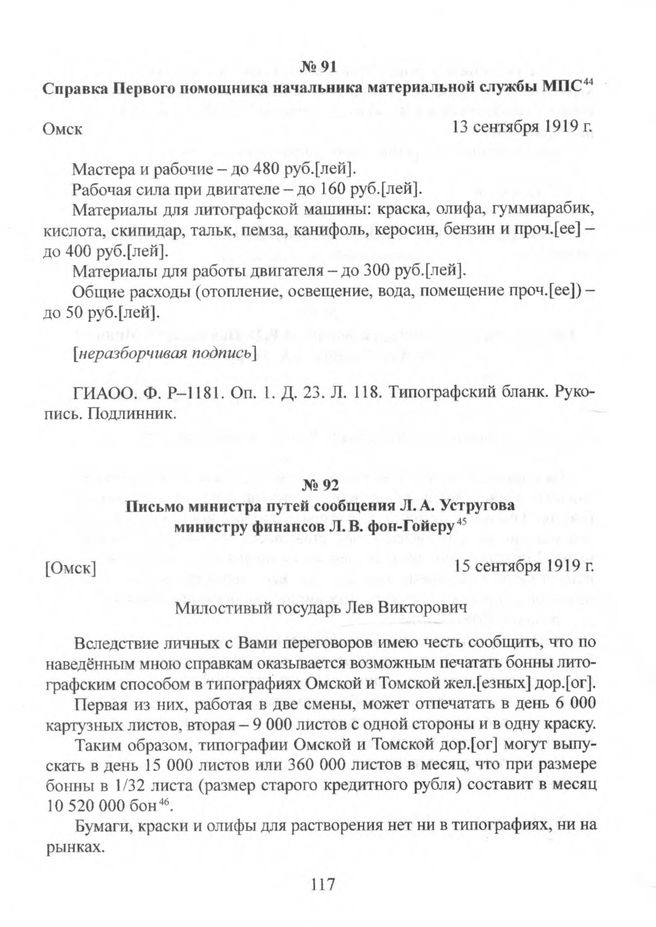 № 91
Справка Первого помощника начальника материальной службы МПС$^{44}$

Омск 13 сентября 1919 г.

Мастера и рабочие – до 480 руб.[лей].

Рабочая сила при двигателе – до 160 руб.[лей].

Материалы для литографской машины: краска, олифа, гуммиарабик, кислота, скипидар, тальк, пемза, канифоль, керосин, бензин и проч.[ее] – до 400 руб.[лей].

Материалы для работы двигателя – до 300 руб.[лей].

Общие расходы (отопление, освещение, вода, помещение проч.[ее]) – до 50 руб.[лей].

[неразборчивая подпись]

ГИАОО. Ф. Р–1181. Оп. 1. Д. 23. Л. 118. Типографский бланк. Рукопись. Подлинник.

№ 92
Письмо министра путей сообщения Л. А. Устругова министру финансов Л. В. фон-Гойеру$^{45}$

[Омск] 15 сентября 1919 г.

Милостивый государь Лев Викторович

Вследствие личных с Вами переговоров имею честь сообщить, что по наведённым мною справкам оказывается возможным печатать бонны литографским способом в типографиях Омской и Томской жел.[езных] дор.[ог].

Первая из них, работая в две смены, может отпечатать в день 6 000 картузных листов, вторая – 9 000 листов с одной стороны и в одну краску.

Таким образом, типографии Омской и Томской дор.[ог] могут выпускать в день 15 000 листов или 360 000 листов в месяц, что при размере бонны в 1/32 листа (размер старого кредитного рубля) составит в месяц 10 520 000 бон$^{46}$.

Бумаги, краски и олифы для растворения нет ни в типографиях, ни на рынках.

117